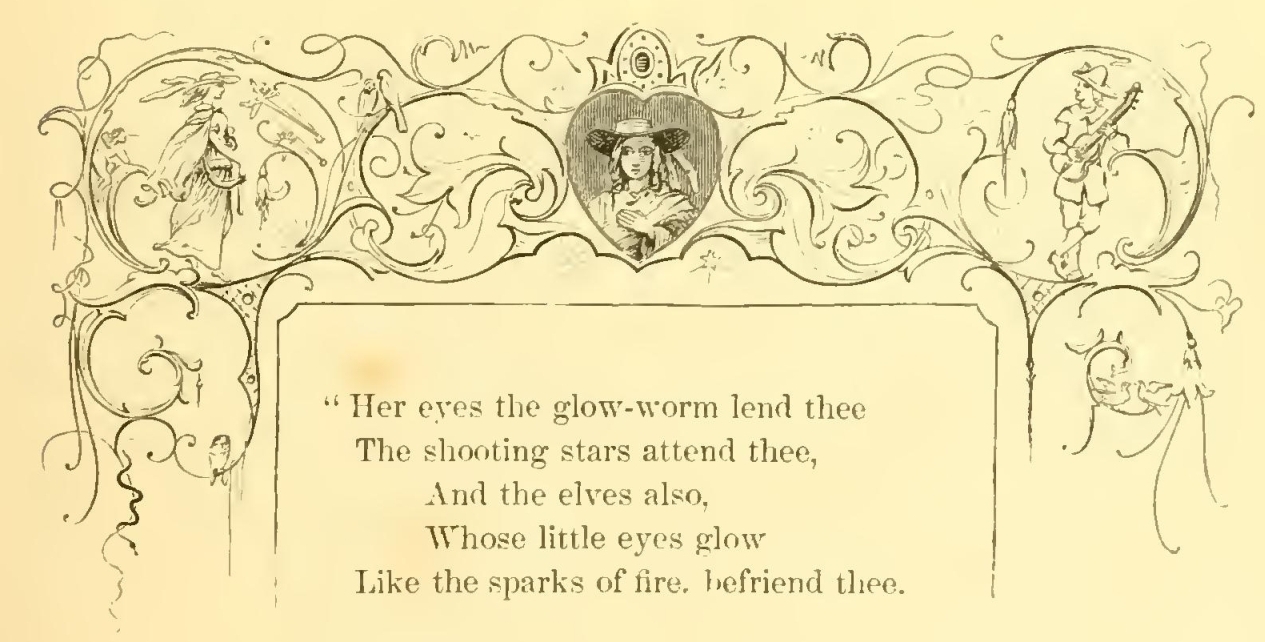 " Her eyes the glow-worm lend thee
The shooting stars attend thee,
And the elves also,
Whose little eyes glow
Like the sparks of fire, befriend thee.